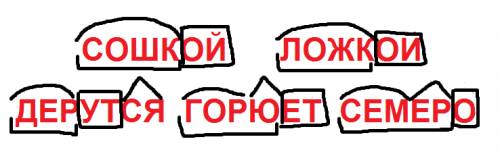 СОШКОЙ ЛОЖКОИ
ДЕРУТСЯ ГОРЮЕТ СЕМЕРО